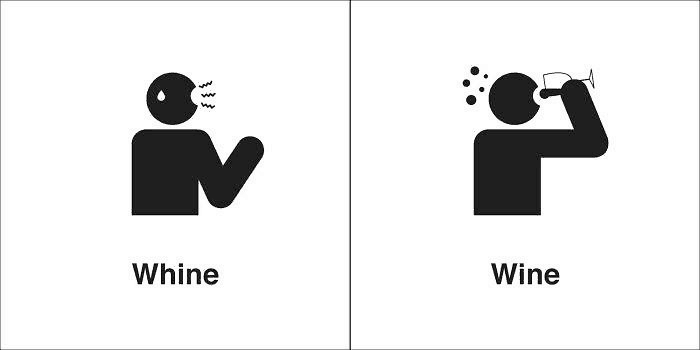 Whine

Wine